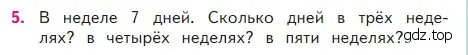 5. В неделе 7 дней. Сколько дней в трёх неделях? в четырёх неделях? в пяти неделях? gdz.top